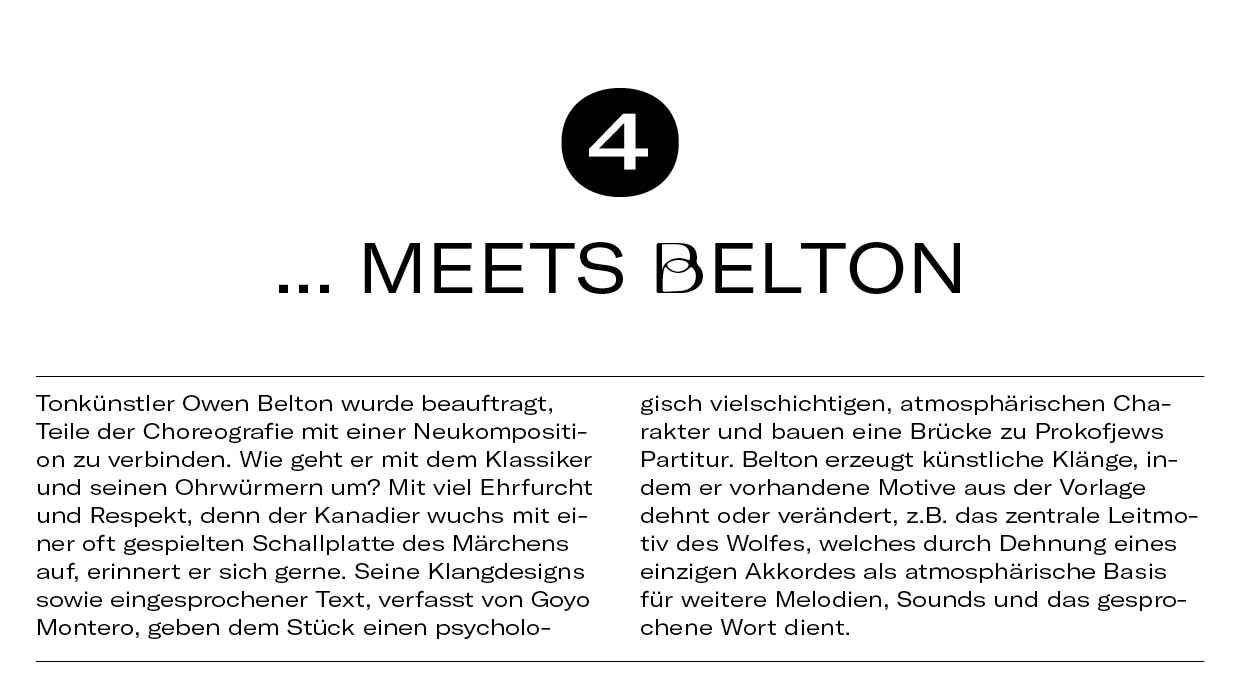 4

... MEETS BELTON

Tonkünstler Owen Belton wurde beauftragt, Teile der Choreografie mit einer Neukomposition zu verbinden. Wie geht er mit dem Klassiker und seinen Ohrwürmern um? Mit viel Ehrfurcht und Respekt, denn der Kanadier wuchs mit einer oft gespielten Schallplatte des Märchens auf, erinnert er sich gerne. Seine Klangdesigns sowie eingesprochener Text, verfasst von Goyo Montero, geben dem Stück einen psychologisch vielschichtigen, atmosphärischen Charakter und bauen eine Brücke zu Prokofjews Partitur. Belton erzeugt künstliche Klänge, indem er vorhandene Motive aus der Vorlage dehnt oder verändert, z.B. das zentrale Leitmotiv des Wolfes, welches durch Dehnung eines einzigen Akkordes als atmosphärische Basis für weitere Melodien, Sounds und das gesprochene Wort dient.